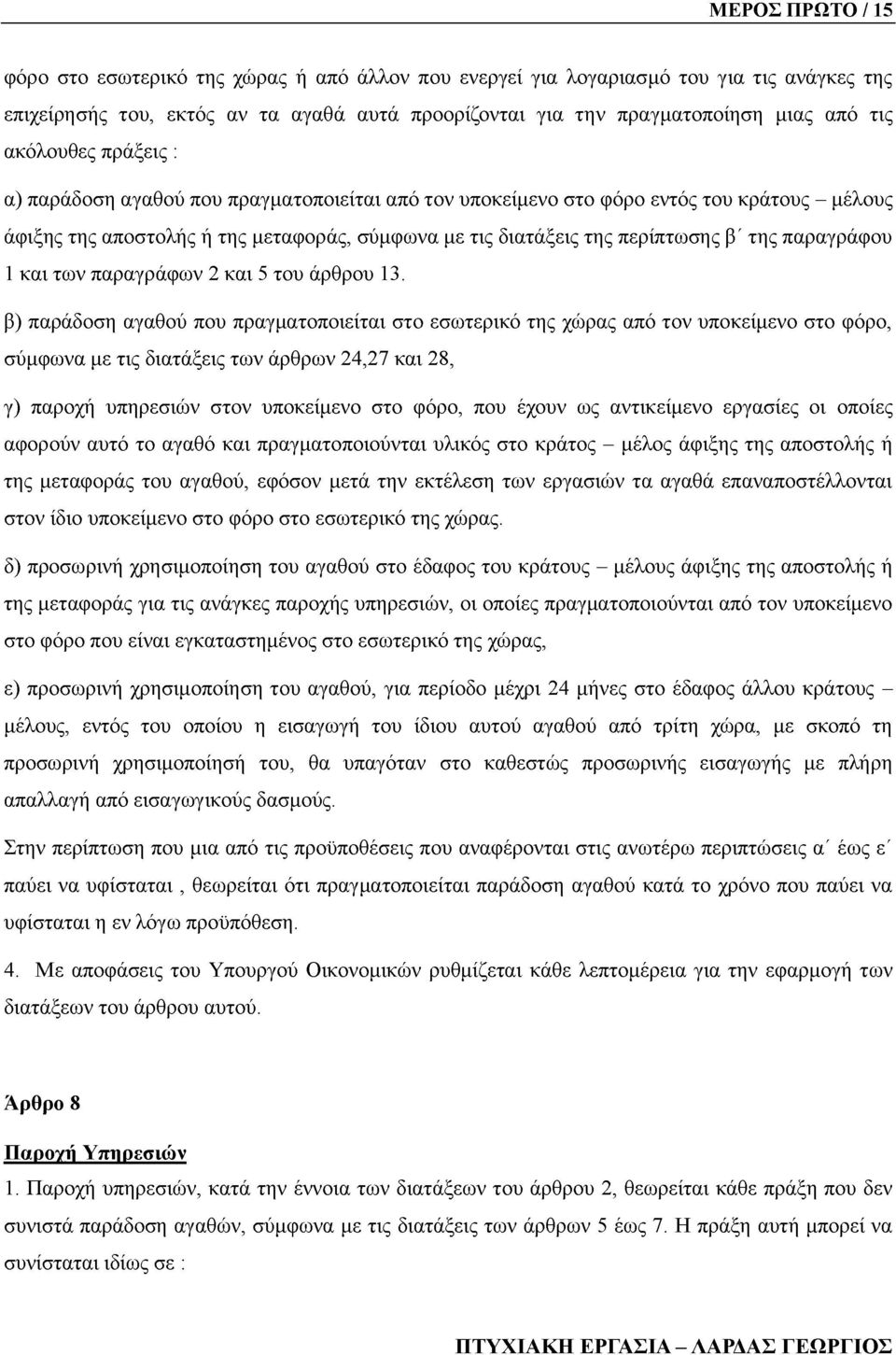 ΜΕΡΟΣ ΠΡΩΤΟ / 15

φόρο στο εσωτερικό της χώρας ή από άλλον που ενεργεί για λογαριασμό του για τις ανάγκες της επιχείρησής του, εκτός αν τα αγαθά αυτά προορίζονται για την πραγματοποίηση μιας από τις ακόλουθες πράξεις :

α) παράδοση αγαθού που πραγματοποιείται από τον υποκείμενο στο φόρο εντός του κράτους – μέλους άφιξης της αποστολής ή της μεταφοράς, σύμφωνα με τις διατάξεις της περίπτωσης β΄ της παραγράφου 1 και των παραγράφων 2 και 5 του άρθρου 13.

β) παράδοση αγαθού που πραγματοποιείται στο εσωτερικό της χώρας από τον υποκείμενο στο φόρο, σύμφωνα με τις διατάξεις των άρθρων 24,27 και 28,

γ) παροχή υπηρεσιών στον υποκείμενο στο φόρο, που έχουν ως αντικείμενο εργασίες οι οποίες αφορούν αυτό το αγαθό και πραγματοποιούνται υλικός στο κράτος – μέλος άφιξης της αποστολής ή της μεταφοράς του αγαθού, εφόσον μετά την εκτέλεση των εργασιών τα αγαθά επαναποστέλλονται στον ίδιο υποκείμενο στο φόρο στο εσωτερικό της χώρας.

δ) προσωρινή χρησιμοποίηση του αγαθού στο έδαφος του κράτους – μέλους άφιξης της αποστολής ή της μεταφοράς για τις ανάγκες παροχής υπηρεσιών, οι οποίες πραγματοποιούνται από τον υποκείμενο στο φόρο που είναι εγκαταστημένος στο εσωτερικό της χώρας,

ε) προσωρινή χρησιμοποίηση του αγαθού, για περίοδο μέχρι 24 μήνες στο έδαφος άλλου κράτους – μέλους, εντός του οποίου η εισαγωγή του ίδιου αυτού αγαθού από τρίτη χώρα, με σκοπό τη προσωρινή χρησιμοποίησή του, θα υπαγόταν στο καθεστώς προσωρινής εισαγωγής με πλήρη απαλλαγή από εισαγωγικούς δασμούς.

Στην περίπτωση που μια από τις προϋποθέσεις που αναφέρονται στις ανωτέρω περιπτώσεις α΄ έως ε΄ παύει να υφίσταται , θεωρείται ότι πραγματοποιείται παράδοση αγαθού κατά το χρόνο που παύει να υφίσταται η εν λόγω προϋπόθεση.

4. Με αποφάσεις του Υπουργού Οικονομικών ρυθμίζεται κάθε λεπτομέρεια για την εφαρμογή των διατάξεων του άρθρου αυτού.

Άρθρο 8

Παροχή Υπηρεσιών

1. Παροχή υπηρεσιών, κατά την έννοια των διατάξεων του άρθρου 2, θεωρείται κάθε πράξη που δεν συνιστά παράδοση αγαθών, σύμφωνα με τις διατάξεις των άρθρων 5 έως 7. Η πράξη αυτή μπορεί να συνίσταται ιδίως σε :

ΠΤΥΧΙΑΚΗ ΕΡΓΑΣΙΑ – ΛΑΡΔΑΣ ΓΕΩΡΓΙΟΣ